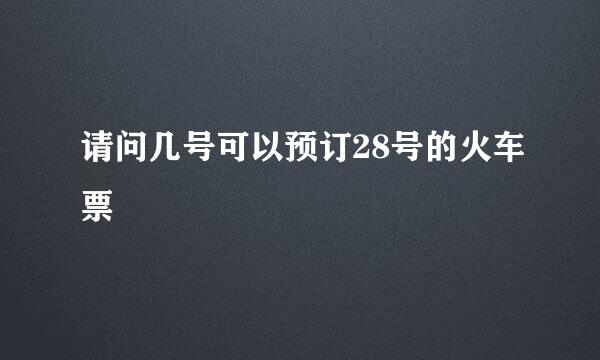 请问几号可以预订28号的火车票